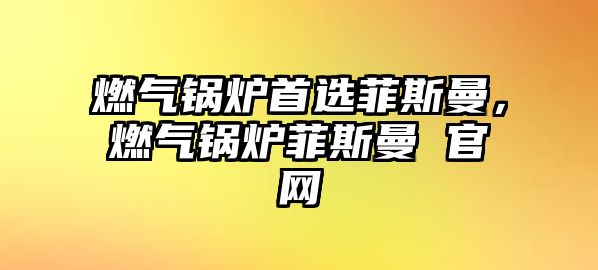 燃气锅炉首选菲斯曼，燃气锅炉菲斯曼 官网